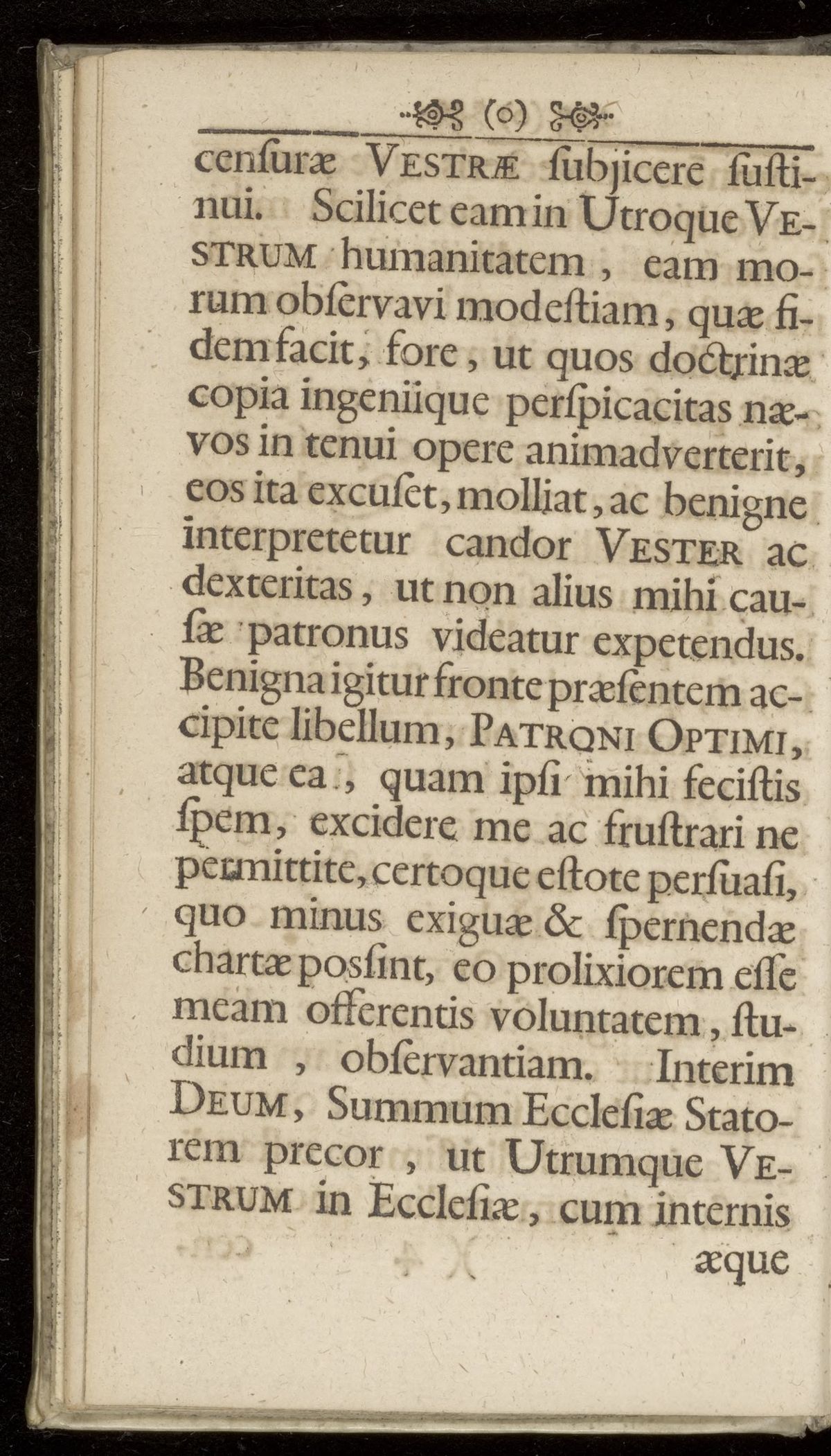 (o)

censuræ VESTRÆ subjicere sustinui. Scilicet eam in Utroque VESTRUM humanitatem, eam morum observavi modestiam, quæ fidem facit, fore, ut quos doctrinæ copia ingeniique perspicacitas nævos in tenui opere animadverterit, eos ita excuset, molliat, ac benigne interpretetur candor VESTER ac dexteritas, ut non alius mihi causæ patronus videatur expetendus. Benigna igitur fronte præsentem accipite libellum, PATRONI OPTIMI, atque ea, quam ipsi mihi fecistis spem, excidere me ac frustrari ne permittite, certoque estote persuasi, quo minus exiguæ & spernendæ chartæ possint, eo prolixiorem esse meam offerentis voluntatem, studium, observantiam. Interim DEUM, Summum Ecclesiæ Statorem precor, ut Utrumque VESTRUM in Ecclesiæ, cum internis

æque